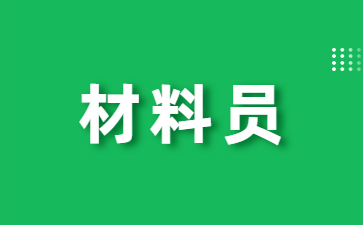 材料员